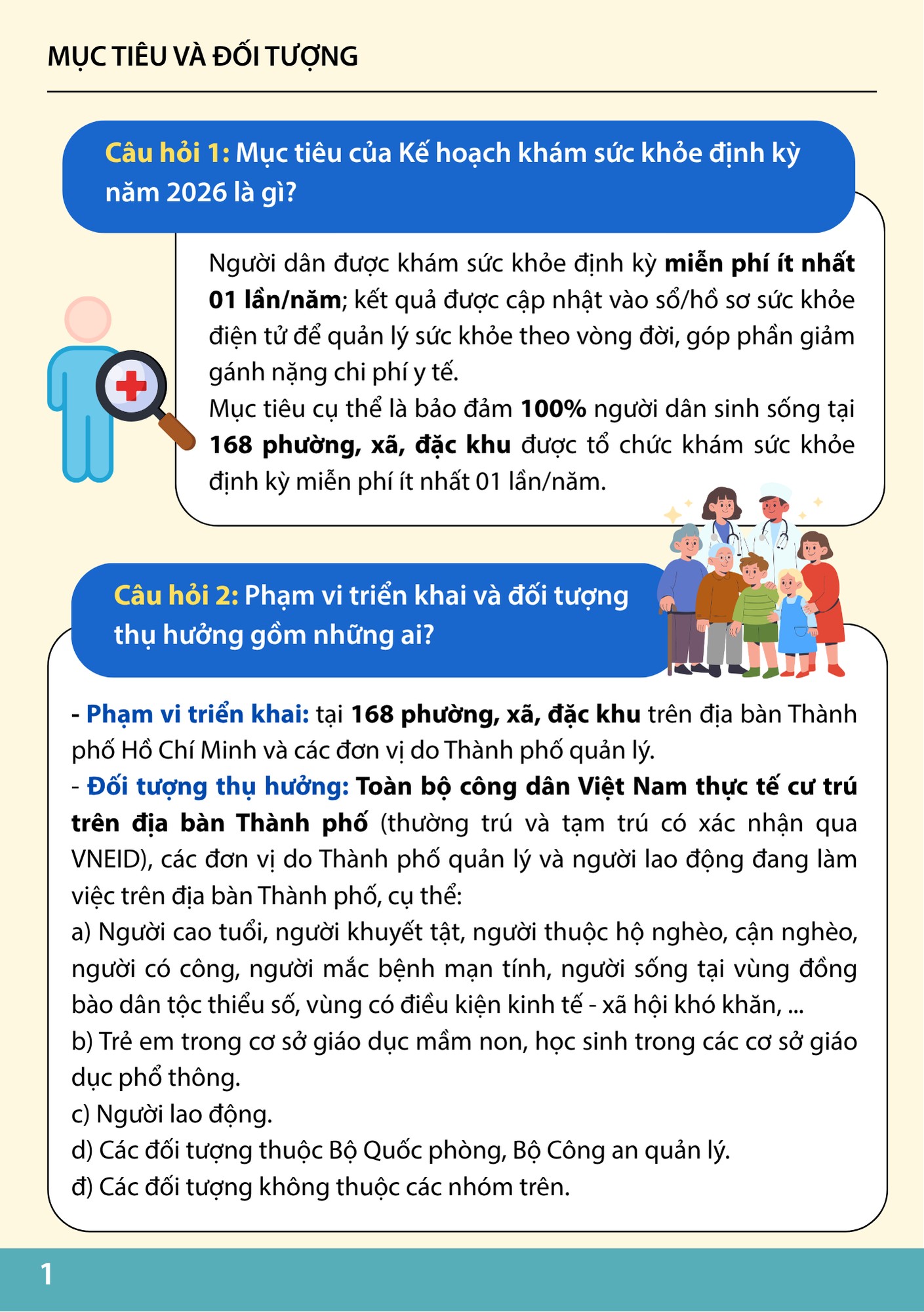 MỤC TIÊU VÀ ĐỐI TƯỢNG

Câu hỏi 1: Mục tiêu của Kế hoạch khám sức khỏe định kỳ năm 2026 là gì?

Người dân được khám sức khỏe định kỳ miễn phí ít nhất 01 lần/năm; kết quả được cập nhật vào sổ/hồ sơ sức khỏe điện tử để quản lý sức khỏe theo vòng đời, góp phần giảm gánh nặng chi phí y tế.

Mục tiêu cụ thể là bảo đảm 100% người dân sinh sống tại 168 phường, xã, đặc khu được tổ chức khám sức khỏe định kỳ miễn phí ít nhất 01 lần/năm.

Câu hỏi 2: Phạm vi triển khai và đối tượng thụ hưởng gồm những ai?

- Phạm vi triển khai: tại 168 phường, xã, đặc khu trên địa bàn Thành phố Hồ Chí Minh và các đơn vị do Thành phố quản lý.

- Đối tượng thụ hưởng: Toàn bộ công dân Việt Nam thực tế cư trú trên địa bàn Thành phố (thường trú và tạm trú có xác nhận qua VNEID), các đơn vị do Thành phố quản lý và người lao động đang làm việc trên địa bàn Thành phố, cụ thể:

a) Người cao tuổi, người khuyết tật, người thuộc hộ nghèo, cận nghèo, người có công, người mắc bệnh mạn tính, người sống tại vùng đồng bào dân tộc thiểu số, vùng có điều kiện kinh tế - xã hội khó khăn, ...

b) Trẻ em trong cơ sở giáo dục mầm non, học sinh trong các cơ sở giáo dục phổ thông.

c) Người lao động.

d) Các đối tượng thuộc Bộ Quốc phòng, Bộ Công an quản lý.

đ) Các đối tượng không thuộc các nhóm trên.

1